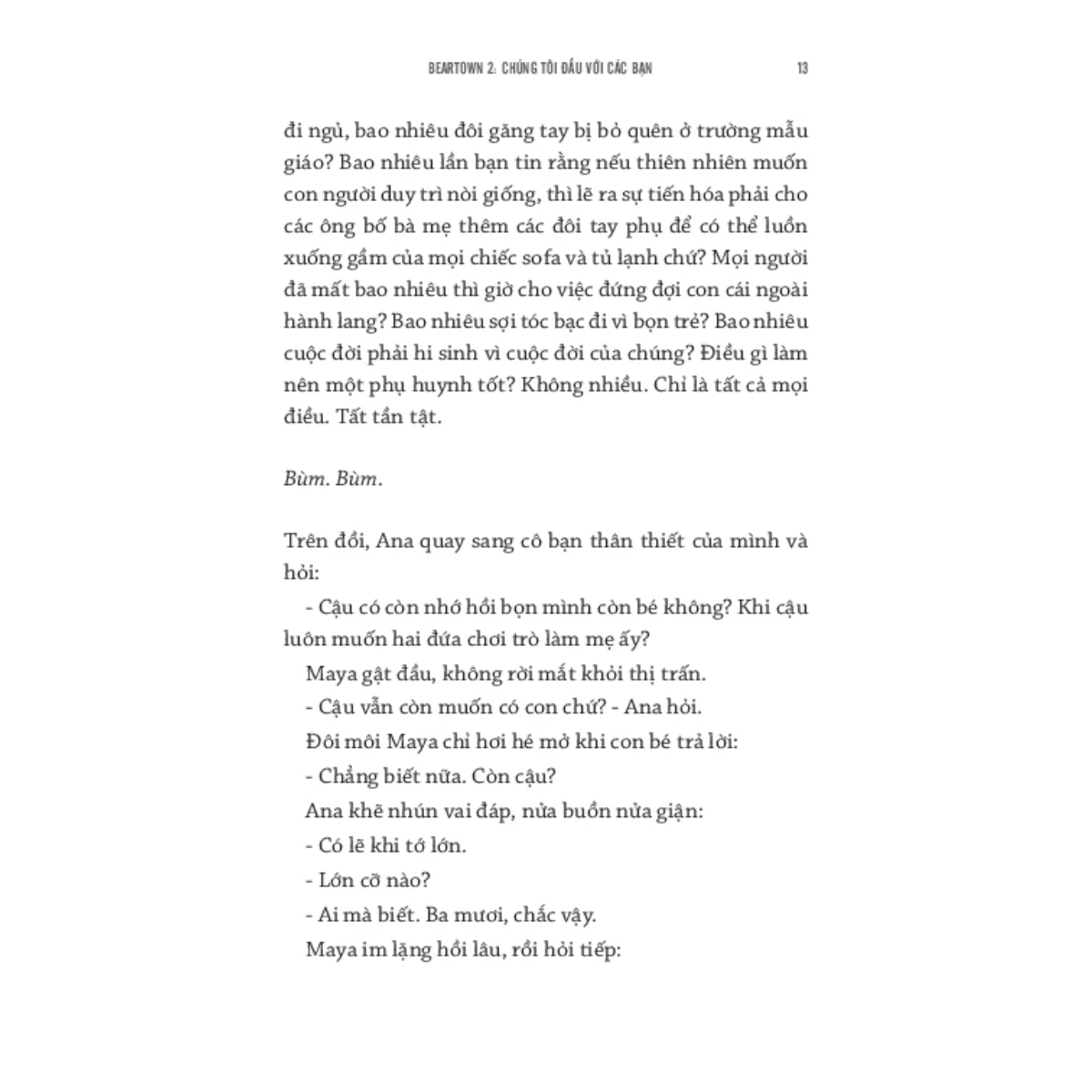 BEARTOWN 2: CHÚNG TÔI ĐẤU VỚI CÁC BẠN 13

đi ngủ, bao nhiêu đôi găng tay bị bỏ quên ở trường mẫu giáo? Bao nhiêu lần bạn tin rằng nếu thiên nhiên muốn con người duy trì nòi giống, thì lẽ ra sự tiến hóa phải cho các ông bố bà mẹ thêm các đôi tay phụ để có thể luồn xuống gầm của mọi chiếc sofa và tủ lạnh chứ? Mọi người đã mất bao nhiêu thì giờ cho việc đứng đợi con cái ngoài hành lang? Bao nhiêu sợi tóc bạc đi vì bọn trẻ? Bao nhiêu cuộc đời phải hi sinh vì cuộc đời của chúng? Điều gì làm nên một phụ huynh tốt? Không nhiều. Chỉ là tất cả mọi điều. Tất tần tật.

Bùm. Bùm.

Trên đồi, Ana quay sang cô bạn thân thiết của mình và hỏi:

- Cậu có còn nhớ hồi bọn mình còn bé không? Khi cậu luôn muốn hai đứa chơi trò làm mẹ ấy?

Maya gật đầu, không rời mắt khỏi thị trấn.

- Cậu vẫn còn muốn có con chứ? - Ana hỏi.

Đôi môi Maya chỉ hơi hé mở khi con bé trả lời:

- Chẳng biết nữa. Còn cậu?

Ana khẽ nhún vai đáp, nửa buồn nửa giận:

- Có lẽ khi tớ lớn.

- Lớn cỡ nào?

- Ai mà biết. Ba mươi, chắc vậy.

Maya im lặng hồi lâu, rồi hỏi tiếp: